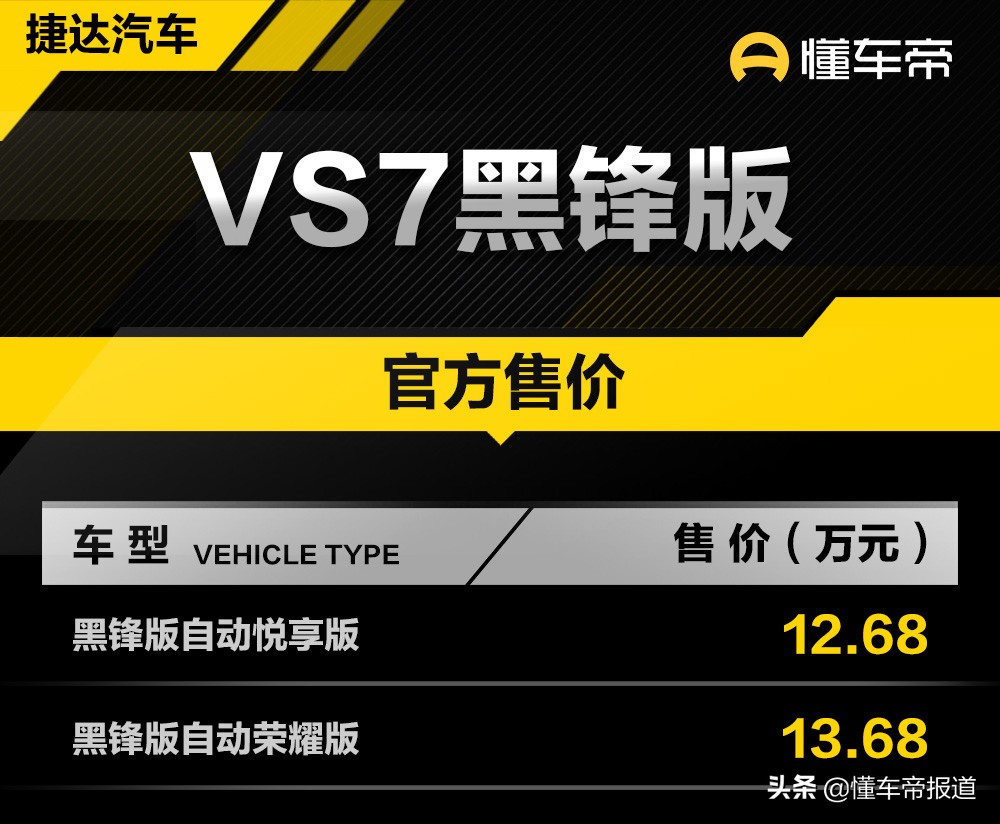 捷达汽车

懂车帝

VS7黑锋版

官方售价

| 车型 VEHICLE TYPE | 售价（万元） |
|---|---|
| 黑锋版自动悦享版 | 12.68 |
| 黑锋版自动荣耀版 | 13.68 |

头条 @懂车帝报道